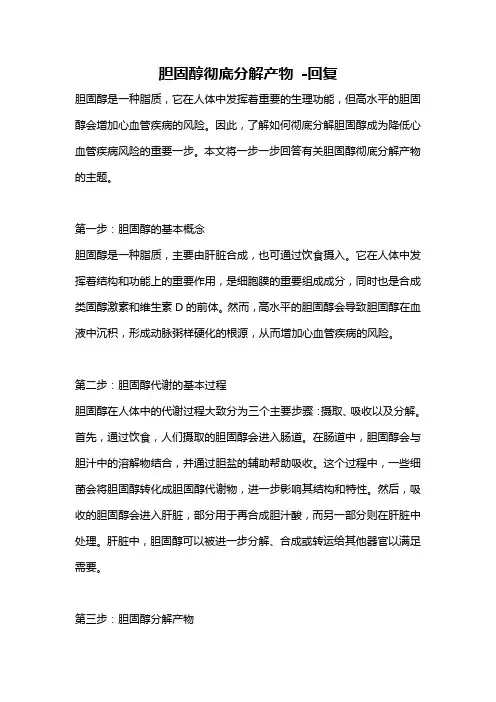 胆固醇彻底分解产物 -回复

胆固醇是一种脂质，它在人体中发挥着重要的生理功能，但高水平的胆固醇会增加心血管疾病的风险。因此，了解如何彻底分解胆固醇成为降低心血管疾病风险的重要一步。本文将一步一步回答有关胆固醇彻底分解产物的主题。

第一步：胆固醇的基本概念
胆固醇是一种脂质，主要由肝脏合成，也可通过饮食摄入。它在人体中发挥着结构和功能上的重要作用，是细胞膜的重要组成成分，同时也是合成类固醇激素和维生素 D 的前体。然而，高水平的胆固醇会导致胆固醇在血液中沉积，形成动脉粥样硬化的根源，从而增加心血管疾病的风险。

第二步：胆固醇代谢的基本过程
胆固醇在人体中的代谢过程大致分为三个主要步骤：摄取、吸收以及分解。首先，通过饮食，人们摄取的胆固醇会进入肠道。在肠道中，胆固醇会与胆汁中的溶解物结合，并通过胆盐的辅助帮助吸收。这个过程中，一些细菌会将胆固醇转化成胆固醇代谢物，进一步影响其结构和特性。然后，吸收的胆固醇会进入肝脏，部分用于再合成胆汁酸，而另一部分则在肝脏中处理。肝脏中，胆固醇可以被进一步分解、合成或转运给其他器官以满足需要。

第三步：胆固醇分解产物